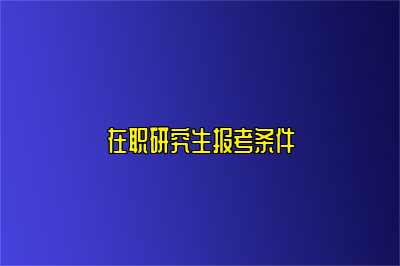 在职研究生报考条件